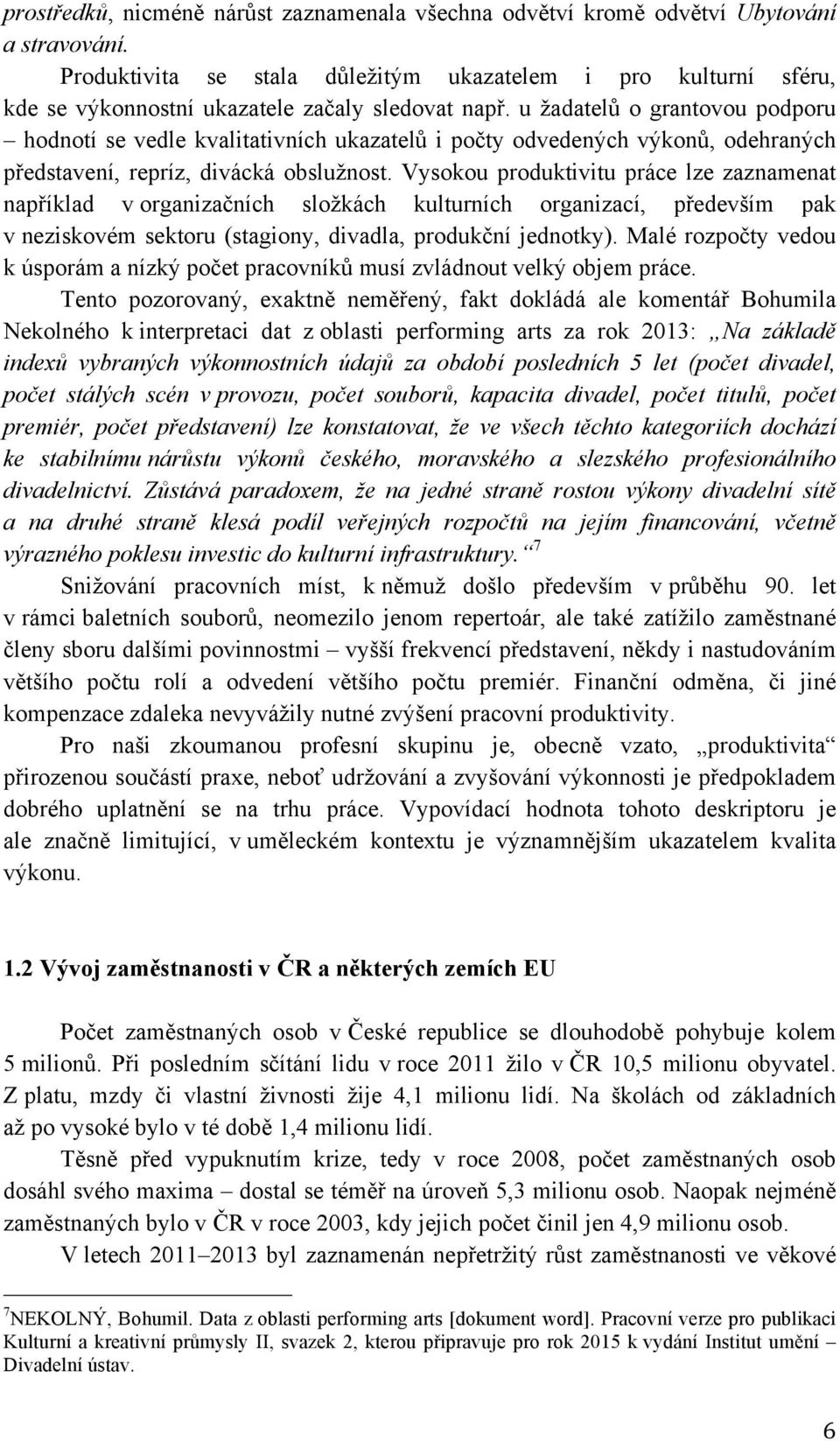 prostředků, nicméně nárůst zaznamenala všechna odvětví kromě odvětví Ubytování a stravování.

Produktivita se stala důležitým ukazatelem i pro kulturní sféru, kde se výkonnostní ukazatele začaly sledovat např. u žadatelů o grantovou podporu – hodnotí se vedle kvalitativních ukazatelů i počty odvedených výkonů, odehraných představení, repríz, divácká obslužnost. Vysokou produktivitu práce lze zaznamenat například v organizačních složkách kulturních organizací, především pak v neziskovém sektoru (stagiony, divadla, produkční jednotky). Malé rozpočty vedou k úsporám a nízký počet pracovníků musí zvládnout velký objem práce.

Tento pozorovaný, exaktně neměřený, fakt dokládá ale komentář Bohumila Nekolného k interpretaci dat z oblasti performing arts za rok 2013: „Na základě indexů vybraných výkonnostních údajů za období posledních 5 let (počet divadel, počet stálých scén v provozu, počet souborů, kapacita divadel, počet titulů, počet premiér, počet představení) lze konstatovat, že ve všech těchto kategoriích dochází ke stabilnímu nárůstu výkonů českého, moravského a slezského profesionálního divadelnictví. Zůstává paradoxem, že na jedné straně rostou výkony divadelní sítě a na druhé straně klesá podíl veřejných rozpočtů na jejím financování, včetně výrazného poklesu investic do kulturní infrastruktury.“ $^7$

Snižování pracovních míst, k němuž došlo především v průběhu 90. let v rámci baletních souborů, neomezilo jenom repertoár, ale také zatížilo zaměstnané členy sboru dalšími povinnostmi – vyšší frekvencí představení, někdy i nastudováním většího počtu rolí a odvedení většího počtu premiér. Finanční odměna, či jiné kompenzace zdaleka nevyvážily nutné zvýšení pracovní produktivity.

Pro naši zkoumanou profesní skupinu je, obecně vzato, „produktivita“ přirozenou součástí praxe, neboť udržování a zvyšování výkonnosti je předpokladem dobrého uplatnění se na trhu práce. Vypovídací hodnota tohoto deskriptoru je ale značně limitující, v uměleckém kontextu je významnějším ukazatelem kvalita výkonu.

1.2 Vývoj zaměstnanosti v ČR a některých zemích EU

Počet zaměstnaných osob v České republice se dlouhodobě pohybuje kolem 5 milionů. Při posledním sčítání lidu v roce 2011 žilo v ČR 10,5 milionu obyvatel. Z platu, mzdy či vlastní živnosti žije 4,1 milionu lidí. Na školách od základních až po vysoké bylo v té době 1,4 milionu lidí.

Těsně před vypuknutím krize, tedy v roce 2008, počet zaměstnaných osob dosáhl svého maxima – dostal se téměř na úroveň 5,3 milionu osob. Naopak nejméně zaměstnaných bylo v ČR v roce 2003, kdy jejich počet činil jen 4,9 milionu osob.

V letech 2011–2013 byl zaznamenán nepřetržitý růst zaměstnanosti ve věkové

$^7$NEKOLNÝ, Bohumil. Data z oblasti performing arts [dokument word]. Pracovní verze pro publikaci Kulturní a kreativní průmysly II, svazek 2, kterou připravuje pro rok 2015 k vydání Institut umění – Divadelní ústav.

6